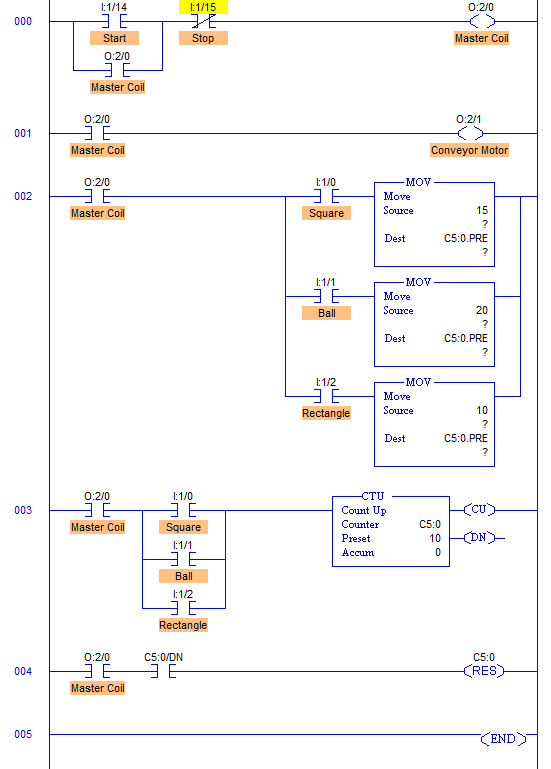 000
I:1/14
Start
I:1/15
Stop
O:2/0
Master Coil
O:2/0
Master Coil

001
O:2/0
Master Coil
O:2/1
Conveyor Motor

002
O:2/0
Master Coil
I:1/0
Square
MOV
Move
Source 15
?
Dest C5:0.PRE
?
I:1/1
Ball
MOV
Move
Source 20
?
Dest C5:0.PRE
?
I:1/2
Rectangle
MOV
Move
Source 10
?
Dest C5:0.PRE
?

003
O:2/0
Master Coil
I:1/0
Square
I:1/1
Ball
I:1/2
Rectangle
CTU
Count Up
Counter C5:0
Preset 10
Accum 0
CU
DN

004
O:2/0
Master Coil
C5:0/DN
C5:0
RES

005
END